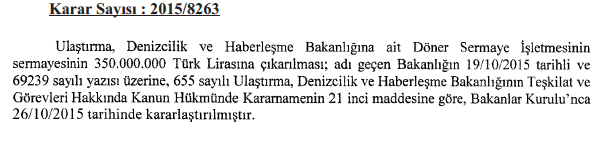 Karar Sayısı : 2015/8263

Ulaştırma, Denizcilik ve Haberleşme Bakanlığına ait Döner Sermaye İşletmesinin sermayesinin 350.000.000 Türk Lirasına çıkarılması; adı geçen Bakanlığın 19/10/2015 tarihli ve 69239 sayılı yazısı üzerine, 655 sayılı Ulaştırma, Denizcilik ve Haberleşme Bakanlığının Teşkilat ve Görevleri Hakkında Kanun Hükmünde Kararnamenin 21 inci maddesine göre, Bakanlar Kurulu'nca 26/10/2015 tarihinde kararlaştırılmıştır.